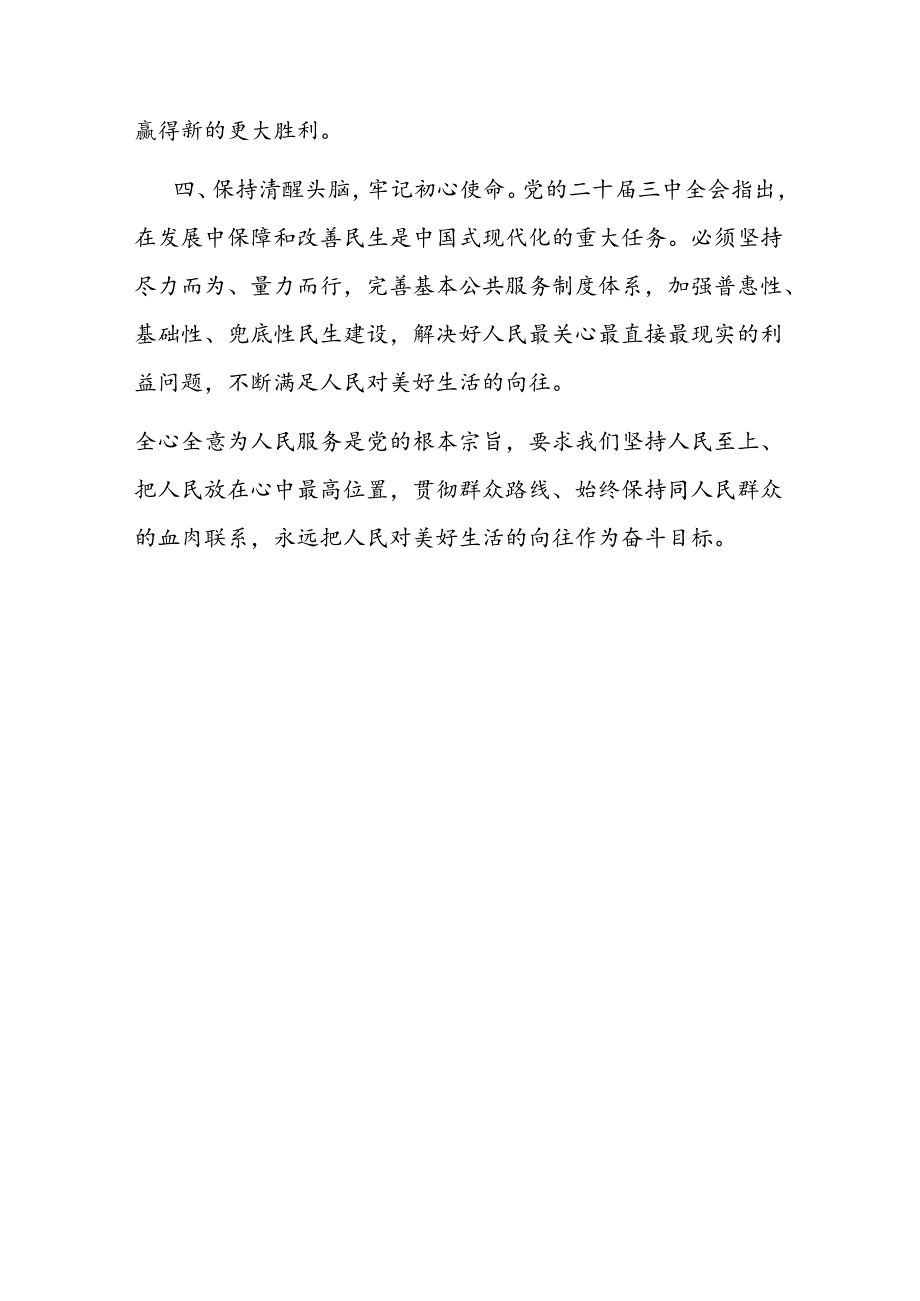 赢得新的更大胜利。

四、保持清醒头脑，牢记初心使命。党的二十届三中全会指出，在发展中保障和改善民生是中国式现代化的重大任务。必须坚持尽力而为、量力而行，完善基本公共服务制度体系，加强普惠性、基础性、兜底性民生建设，解决好人民最关心最直接最现实的利益问题，不断满足人民对美好生活的向往。

全心全意为人民服务是党的根本宗旨，要求我们坚持人民至上、把人民放在心中最高位置，贯彻群众路线、始终保持同人民群众的血肉联系，永远把人民对美好生活的向往作为奋斗目标。